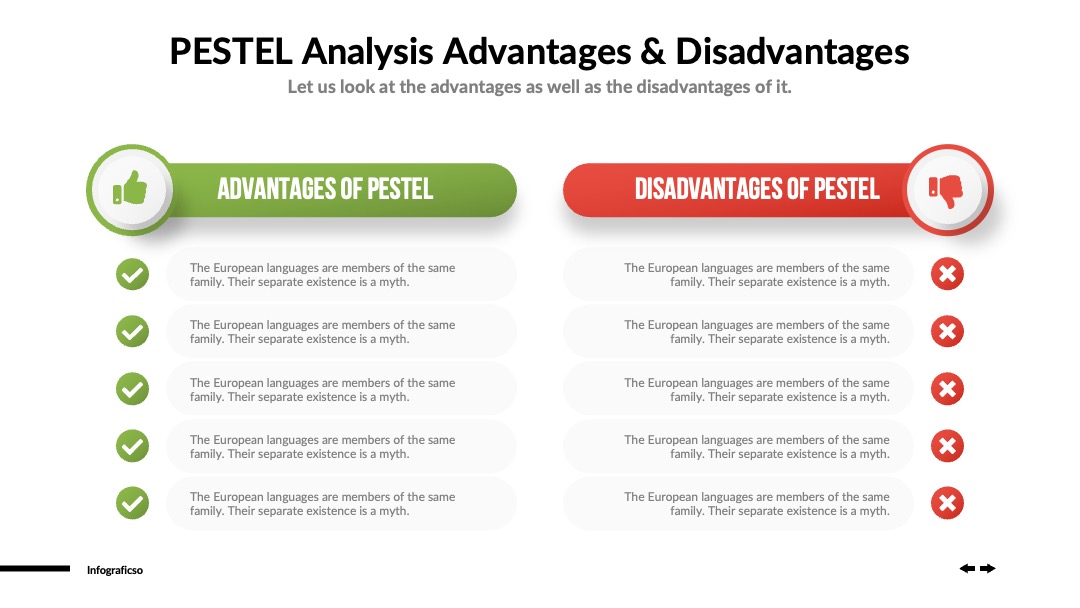 PESTEL Analysis Advantages & Disadvantages

Let us look at the advantages as well as the disadvantages of it.

ADVANTAGES OF PESTEL

The European languages are members of the same family. Their separate existence is a myth.

The European languages are members of the same family. Their separate existence is a myth.

The European languages are members of the same family. Their separate existence is a myth.

The European languages are members of the same family. Their separate existence is a myth.

The European languages are members of the same family. Their separate existence is a myth.

DISADVANTAGES OF PESTEL

The European languages are members of the same family. Their separate existence is a myth.

The European languages are members of the same family. Their separate existence is a myth.

The European languages are members of the same family. Their separate existence is a myth.

The European languages are members of the same family. Their separate existence is a myth.

The European languages are members of the same family. Their separate existence is a myth.

Infograficso